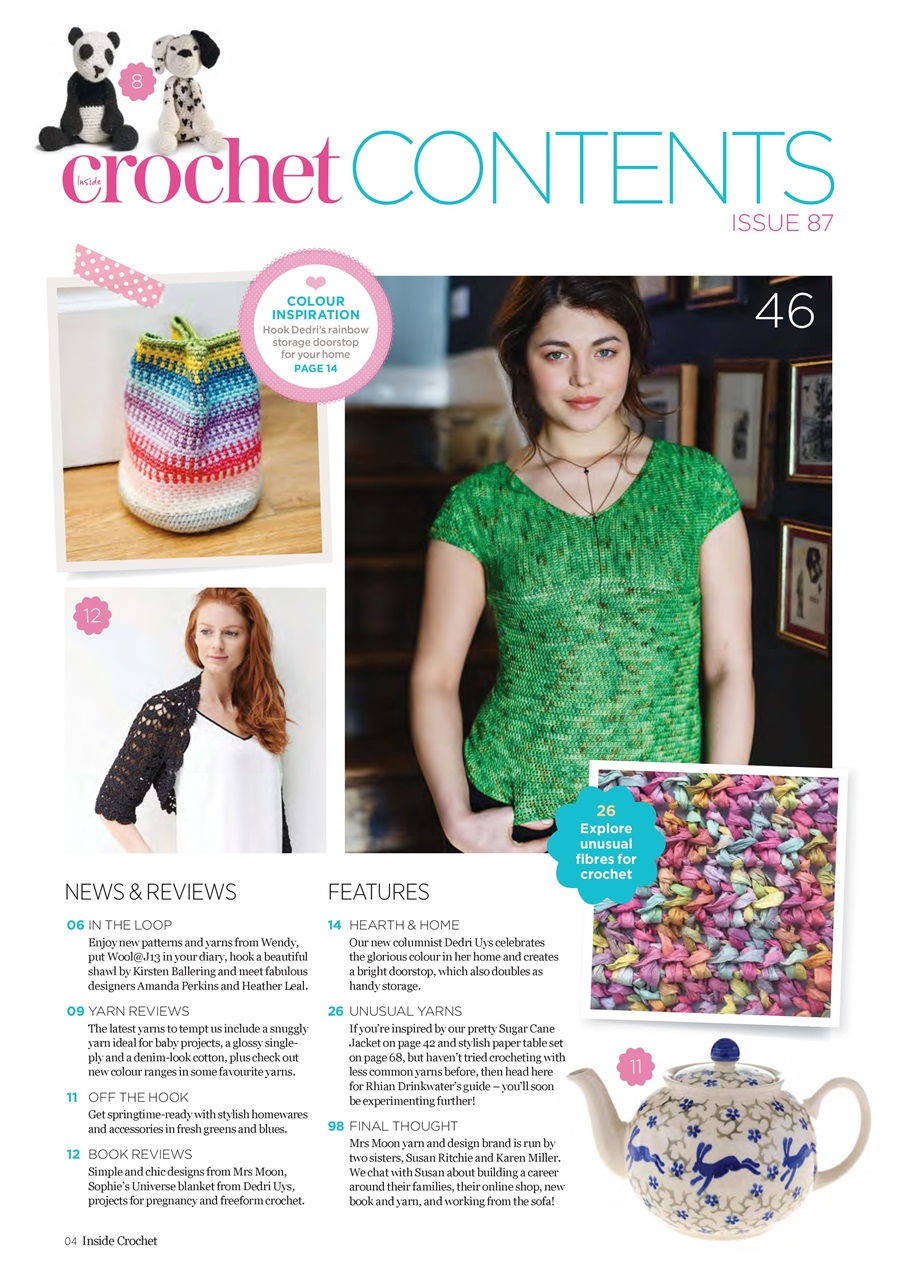 8

Inside crochet CONTENTS

ISSUE 87

COLOUR INSPIRATION
Hook Dedri's rainbow storage doorstop for your home
PAGE 14

46

12

26
Explore unusual fibres for crochet

11

NEWS & REVIEWS

06 IN THE LOOP
Enjoy new patterns and yarns from Wendy, put Wool@J13 in your diary, hook a beautiful shawl by Kirsten Ballering and meet fabulous designers Amanda Perkins and Heather Leal.

09 YARN REVIEWS
The latest yarns to tempt us include a snuggly yarn ideal for baby projects, a glossy single-ply and a denim-look cotton, plus check out new colour ranges in some favourite yarns.

11 OFF THE HOOK
Get springtime-ready with stylish homewares and accessories in fresh greens and blues.

12 BOOK REVIEWS
Simple and chic designs from Mrs Moon, Sophie's Universe blanket from Dedri Uys, projects for pregnancy and freeform crochet.

FEATURES

14 HEARTH & HOME
Our new columnist Dedri Uys celebrates the glorious colour in her home and creates a bright doorstop, which also doubles as handy storage.

26 UNUSUAL YARNS
If you're inspired by our pretty Sugar Cane Jacket on page 42 and stylish paper table set on page 68, but haven't tried crocheting with less common yarns before, then head here for Rhian Drinkwater's guide – you'll soon be experimenting further!

98 FINAL THOUGHT
Mrs Moon yarn and design brand is run by two sisters, Susan Ritchie and Karen Miller. We chat with Susan about building a career around their families, their online shop, new book and yarn, and working from the sofa!

04 Inside Crochet